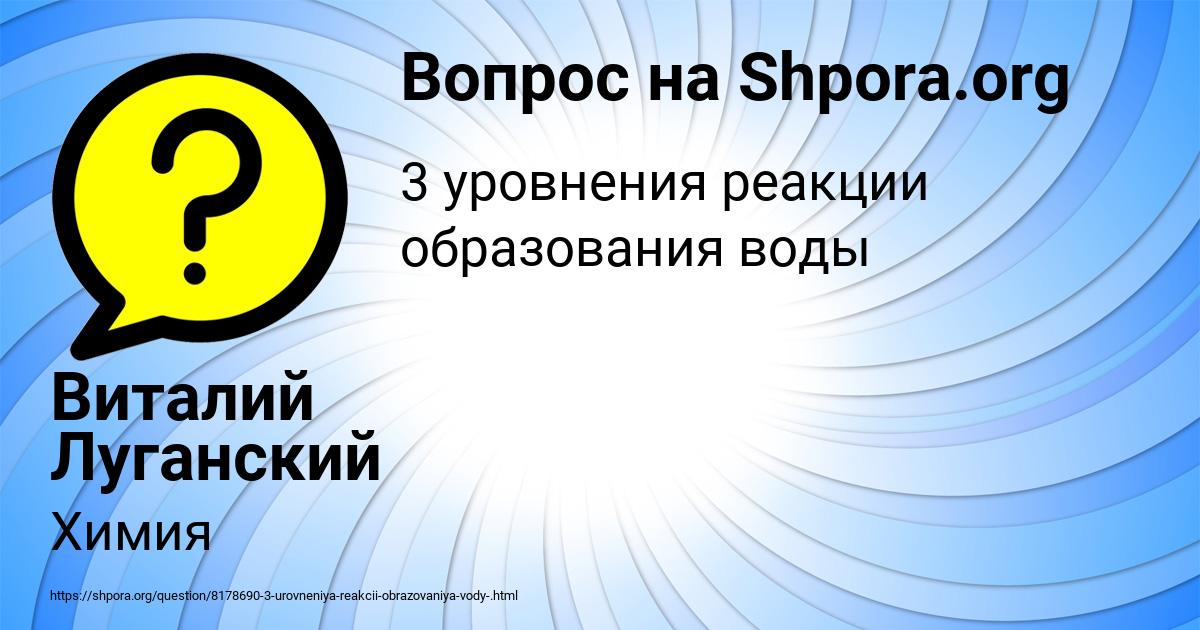 Вопрос на Shpora.org

3 уровнения реакции образования воды

Виталий Луганский

Химия

https://shpora.org/question/8178690-3-urovneniya-reakcii-obrazovaniya-vody-.html